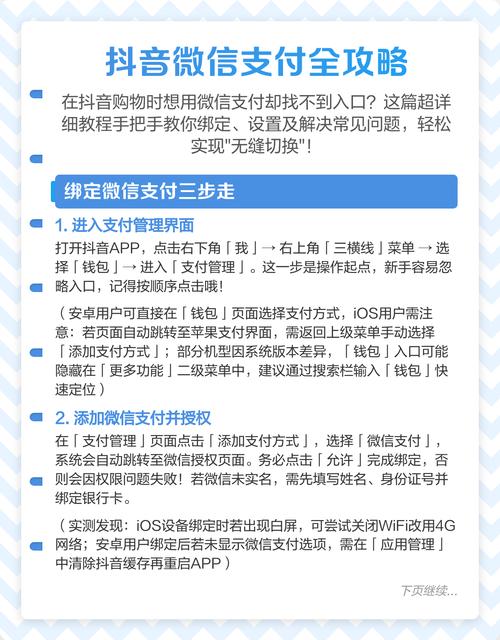 抖音微信支付全攻略

在抖音购物时想用微信支付却找不到入口？这篇超详细教程手把手教你绑定、设置及解决常见问题，轻松实现"无缝切换"！

绑定微信支付三步走

1. 进入支付管理界面

打开抖音APP，点击右下角「我」→ 右上角「三横线」菜单 → 选择「钱包」→ 进入「支付管理」。这一步是操作起点，新手容易忽略入口，记得按顺序点击哦！

（安卓用户可直接在「钱包」页面选择支付方式，iOS用户需注意：若页面自动跳转至苹果支付界面，需返回上级菜单手动选择「添加支付方式」；部分机型因系统版本差异，「钱包」入口可能隐藏在「更多功能」二级菜单中，建议通过搜索栏输入「钱包」快速定位）

2. 添加微信支付并授权

在「支付管理」页面点击「添加支付方式」，选择「微信支付」，系统会自动跳转至微信授权页面。务必点击「允许」完成绑定，否则会因权限问题失败！若微信未实名，需先填写姓名、身份证号并绑定银行卡。

（实测发现：iOS设备绑定时若出现白屏，可尝试关闭WiFi改用4G网络；安卓用户绑定后若未显示微信支付选项，需在「应用管理」中清除抖音缓存再重启APP）

下页继续...